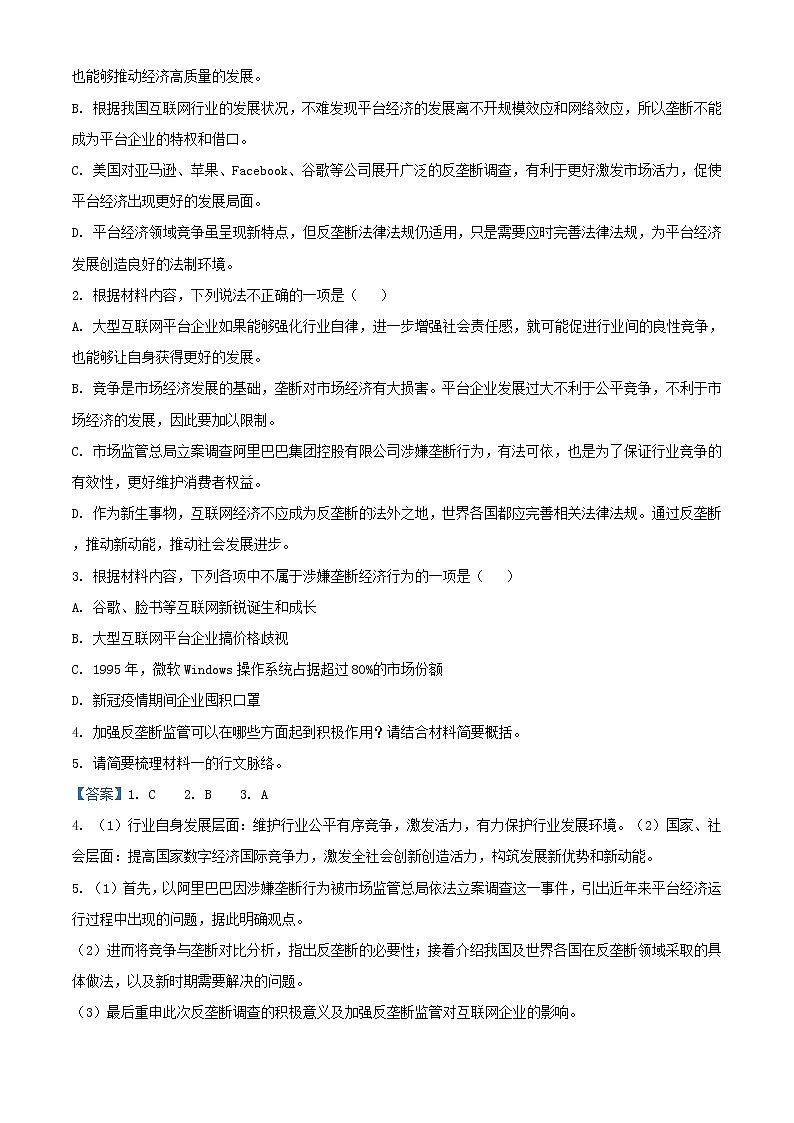 也能够推动经济高质量的发展。

B. 根据我国互联网行业的发展状况，不难发现平台经济的发展离不开规模效应和网络效应，所以垄断不能成为平台企业的特权和借口。

C. 美国对亚马逊、苹果、Facebook、谷歌等公司展开广泛的反垄断调查，有利于更好激发市场活力，促使平台经济出现更好的发展局面。

D. 平台经济领域竞争虽呈现新特点，但反垄断法律法规仍适用，只是需要应时完善法律法规，为平台经济发展创造良好的法制环境。

2. 根据材料内容，下列说法不正确的一项是（　）

A. 大型互联网平台企业如果能够强化行业自律，进一步增强社会责任感，就可能促进行业间的良性竞争，也能够让自身获得更好的发展。

B. 竞争是市场经济发展的基础，垄断对市场经济有大损害。平台企业发展过大不利于公平竞争，不利于市场经济的发展，因此要加以限制。

C. 市场监管总局立案调查阿里巴巴集团控股有限公司涉嫌垄断行为，有法可依，也是为了保证行业竞争的有效性，更好维护消费者权益。

D. 作为新生事物，互联网经济不应成为反垄断的法外之地，世界各国都应完善相关法律法规。通过反垄断，推动新动能，推动社会发展进步。

3. 根据材料内容，下列各项中不属于涉嫌垄断经济行为的一项是（　）

A. 谷歌、脸书等互联网新锐诞生和成长

B. 大型互联网平台企业搞价格歧视

C. 1995 年，微软 Windows 操作系统占据超过 80%的市场份额

D. 新冠疫情期间企业囤积口罩

4. 加强反垄断监管可以在哪些方面起到积极作用？请结合材料简要概括。

5. 请简要梳理材料一的行文脉络。

【答案】1. C　2. B　3. A

4. （1）行业自身发展层面：维护行业公平有序竞争，激发活力，有力保护行业发展环境。（2）国家、社会层面：提高国家数字经济国际竞争力，激发全社会创新创造活力，构筑发展新优势和新动能。

5. （1）首先，以阿里巴巴因涉嫌垄断行为被市场监管总局依法立案调查这一事件，引出近年来平台经济运行过程中出现的问题，据此明确观点。

（2）进而将竞争与垄断对比分析，指出反垄断的必要性；接着介绍我国及世界各国在反垄断领域采取的具体做法，以及新时期需要解决的问题。

（3）最后重申此次反垄断调查的积极意义及加强反垄断监管对互联网企业的影响。